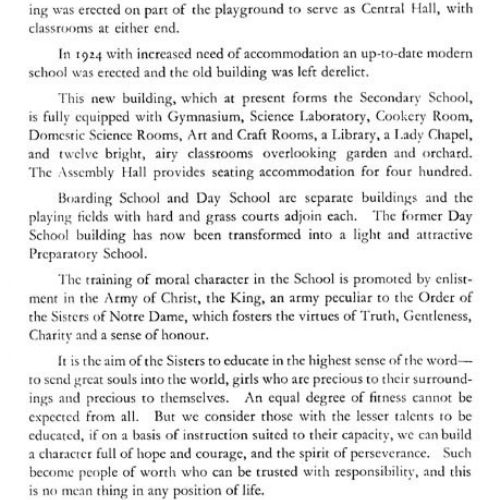 ing was erected on part of the playground to serve as Central Hall, with classrooms at either end.

In 1924 with increased need of accommodation an up-to-date modern school was erected and the old building was left derelict.

This new building, which at present forms the Secondary School, is fully equipped with Gymnasium, Science Laboratory, Cookery Room, Domestic Science Rooms, Art and Craft Rooms, a Library, a Lady Chapel, and twelve bright, airy classrooms overlooking garden and orchard. The Assembly Hall provides seating accommodation for four hundred.

Boarding School and Day School are separate buildings and the playing fields with hard and grass courts adjoin each. The former Day School building has now been transformed into a light and attractive Preparatory School.

The training of moral character in the School is promoted by enlistment in the Army of Christ, the King, an army peculiar to the Order of the Sisters of Notre Dame, which fosters the virtues of Truth, Gentleness, Charity and a sense of honour.

It is the aim of the Sisters to educate in the highest sense of the word—to send great souls into the world, girls who are precious to their surroundings and precious to themselves. An equal degree of fitness cannot be expected from all. But we consider those with the lesser talents to be educated, if on a basis of instruction suited to their capacity, we can build a character full of hope and courage, and the spirit of perseverance. Such become people of worth who can be trusted with responsibility, and this is no mean thing in any position of life.